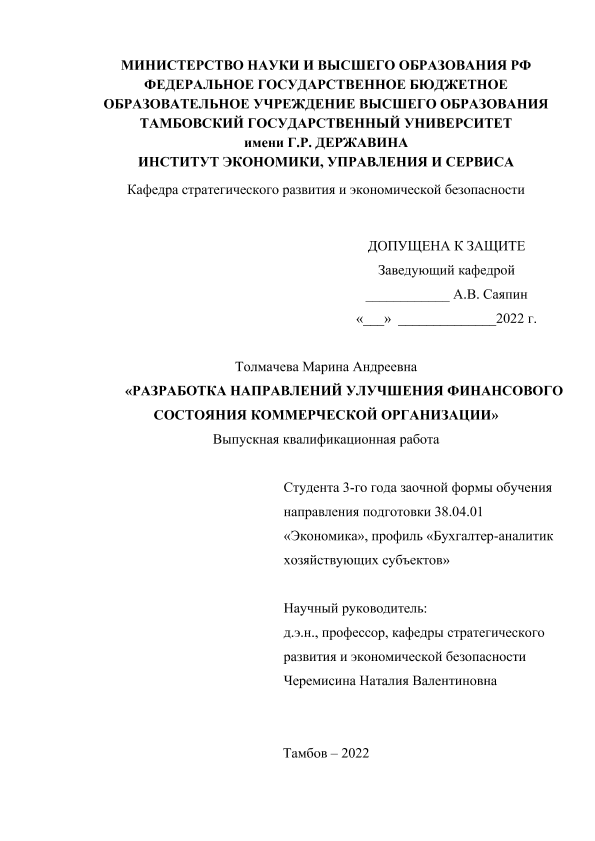 МИНИСТЕРСТВО НАУКИ И ВЫСШЕГО ОБРАЗОВАНИЯ РФ
ФЕДЕРАЛЬНОЕ ГОСУДАРСТВЕННОЕ БЮДЖЕТНОЕ
ОБРАЗОВАТЕЛЬНОЕ УЧРЕЖДЕНИЕ ВЫСШЕГО ОБРАЗОВАНИЯ
ТАМБОВСКИЙ ГОСУДАРСТВЕННЫЙ УНИВЕРСИТЕТ
имени Г.Р. ДЕРЖАВИНА
ИНСТИТУТ ЭКОНОМИКИ, УПРАВЛЕНИЯ И СЕРВИСА

Кафедра стратегического развития и экономической безопасности

ДОПУЩЕНА К ЗАЩИТЕ
Заведующий кафедрой
____________ А.В. Саяпин
«___» ______________2022 г.

Толмачева Марина Андреевна
«РАЗРАБОТКА НАПРАВЛЕНИЙ УЛУЧШЕНИЯ ФИНАНСОВОГО СОСТОЯНИЯ КОММЕРЧЕСКОЙ ОРГАНИЗАЦИИ»
Выпускная квалификационная работа

Студента 3-го года заочной формы обучения направления подготовки 38.04.01 «Экономика», профиль «Бухгалтер-аналитик хозяйствующих субъектов»

Научный руководитель:
д.э.н., профессор, кафедры стратегического развития и экономической безопасности
Черемисина Наталия Валентиновна

Тамбов – 2022